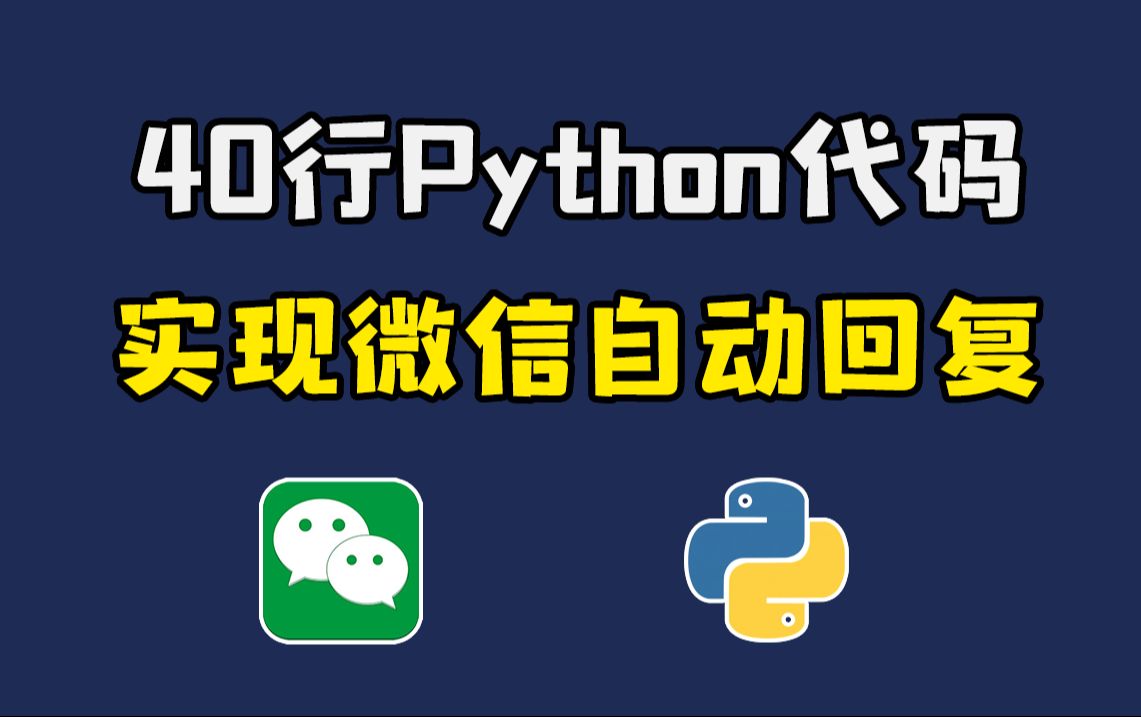 40行Python代码
实现微信自动回复